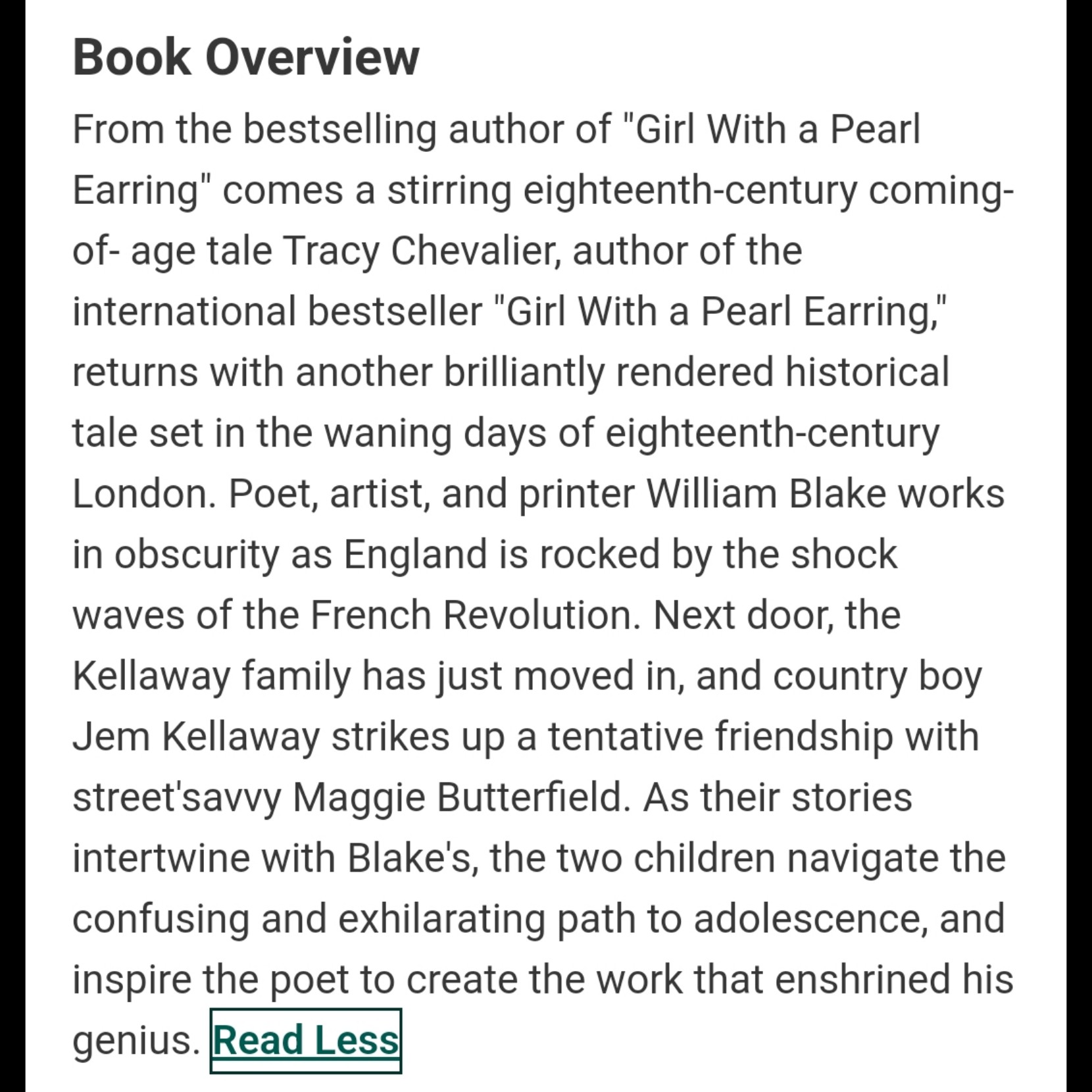 Book Overview

From the bestselling author of "Girl With a Pearl Earring" comes a stirring eighteenth-century coming-of- age tale Tracy Chevalier, author of the international bestseller "Girl With a Pearl Earring," returns with another brilliantly rendered historical tale set in the waning days of eighteenth-century London. Poet, artist, and printer William Blake works in obscurity as England is rocked by the shock waves of the French Revolution. Next door, the Kellaway family has just moved in, and country boy Jem Kellaway strikes up a tentative friendship with street'savvy Maggie Butterfield. As their stories intertwine with Blake's, the two children navigate the confusing and exhilarating path to adolescence, and inspire the poet to create the work that enshrined his genius. Read Less